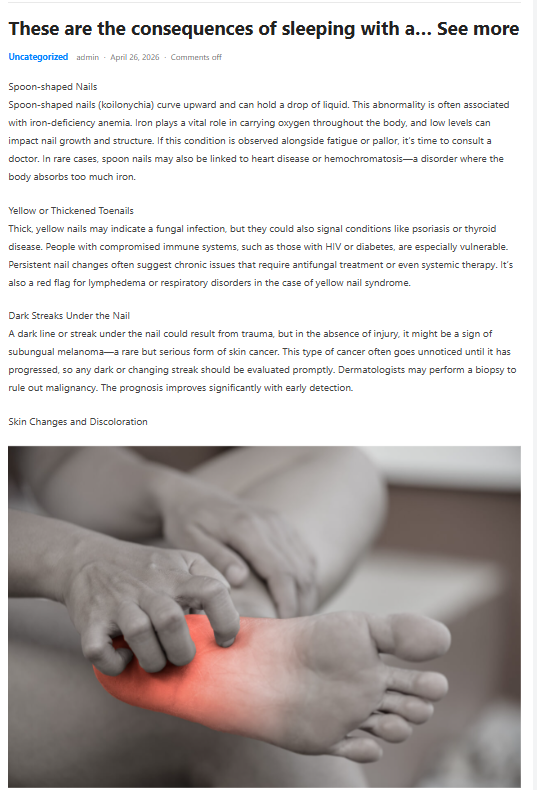 These are the consequences of sleeping with a… See more

Uncategorized · admin · April 26, 2026 · Comments off

Spoon-shaped Nails
Spoon-shaped nails (koilonychia) curve upward and can hold a drop of liquid. This abnormality is often associated with iron-deficiency anemia. Iron plays a vital role in carrying oxygen throughout the body, and low levels can impact nail growth and structure. If this condition is observed alongside fatigue or pallor, it's time to consult a doctor. In rare cases, spoon nails may also be linked to heart disease or hemochromatosis—a disorder where the body absorbs too much iron.

Yellow or Thickened Toenails
Thick, yellow nails may indicate a fungal infection, but they could also signal conditions like psoriasis or thyroid disease. People with compromised immune systems, such as those with HIV or diabetes, are especially vulnerable. Persistent nail changes often suggest chronic issues that require antifungal treatment or even systemic therapy. It's also a red flag for lymphedema or respiratory disorders in the case of yellow nail syndrome.

Dark Streaks Under the Nail
A dark line or streak under the nail could result from trauma, but in the absence of injury, it might be a sign of subungual melanoma—a rare but serious form of skin cancer. This type of cancer often goes unnoticed until it has progressed, so any dark or changing streak should be evaluated promptly. Dermatologists may perform a biopsy to rule out malignancy. The prognosis improves significantly with early detection.

Skin Changes and Discoloration